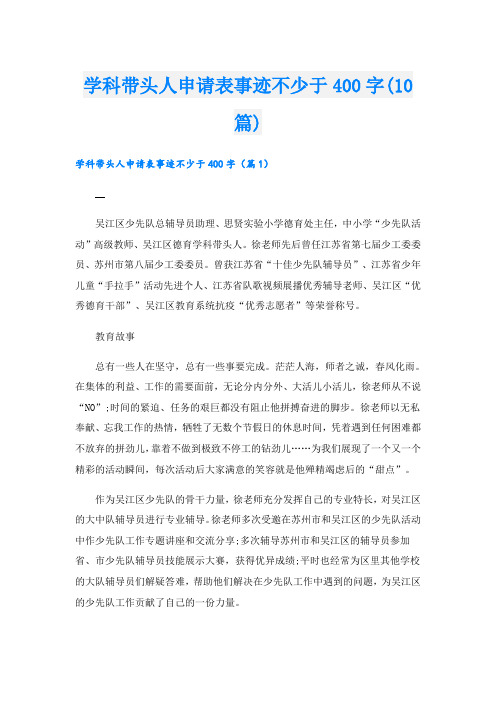 学科带头人申请表事迹不少于400字(10篇)

学科带头人申请表事迹不少于400字（篇1）

一

吴江区少先队总辅导员助理、思贤实验小学德育处主任，中小学“少先队活动”高级教师、吴江区德育学科带头人。徐老师先后曾任江苏省第七届少工委委员、苏州市第八届少工委委员。曾获江苏省“十佳少先队辅导员”、江苏省少年儿童“手拉手”活动先进个人、江苏省队歌视频展播优秀辅导老师、吴江区“优秀德育干部”、吴江区教育系统抗疫“优秀志愿者”等荣誉称号。

教育故事

总有一些人在坚守，总有一些事要完成。茫茫人海，师者之诚，春风化雨。在集体的利益、工作的需要面前，无论分内分外、大活儿小活儿，徐老师从不说“NO”;时间的紧迫、任务的艰巨都没有阻止他拼搏奋进的脚步。徐老师以无私奉献、忘我工作的热情，牺牲了无数个节假日的休息时间，凭着遇到任何困难都不放弃的拼劲儿，靠着不做到极致不停工的钻劲儿……为我们展现了一个又一个精彩的活动瞬间，每次活动后大家满意的笑容就是他殚精竭虑后的“甜点”。

作为吴江区少先队的骨干力量，徐老师充分发挥自己的专业特长，对吴江区的大中队辅导员进行专业辅导。徐老师多次受邀在苏州市和吴江区的少先队活动中作少先队工作专题讲座和交流分享;多次辅导苏州市和吴江区的辅导员参加省、市少先队辅导员技能展示大赛，获得优异成绩;平时也经常为区里其他学校的大队辅导员们解疑答难，帮助他们解决在少先队工作中遇到的问题，为吴江区的少先队工作贡献了自己的一份力量。